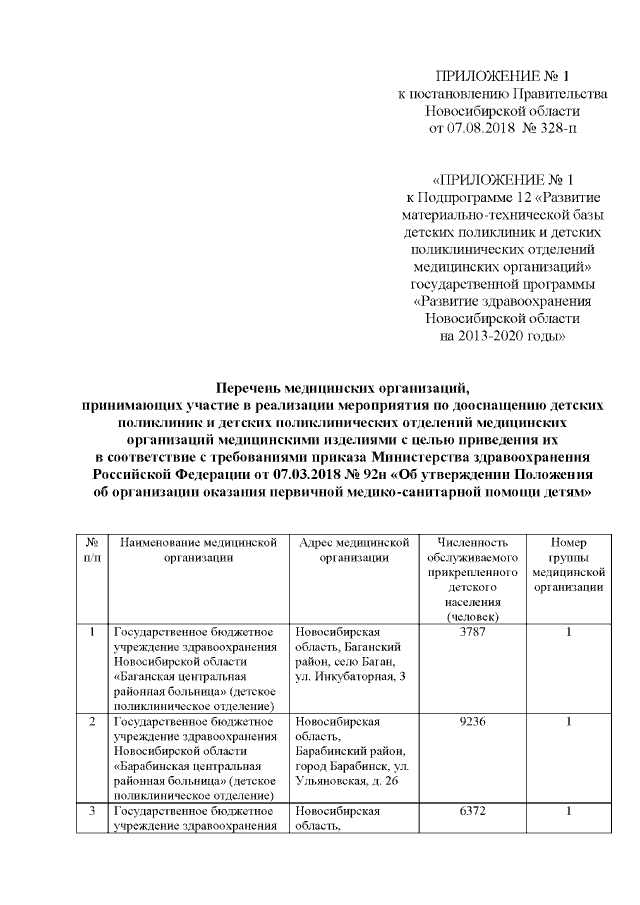 ПРИЛОЖЕНИЕ № 1
к постановлению Правительства
Новосибирской области
от 07.08.2018 № 328-п

«ПРИЛОЖЕНИЕ № 1
к Подпрограмме 12 «Развитие материально-технической базы детских поликлиник и детских поликлинических отделений медицинских организаций» государственной программы «Развитие здравоохранения Новосибирской области на 2013-2020 годы»

Перечень медицинских организаций, принимающих участие в реализации мероприятия по дооснащению детских поликлиник и детских поликлинических отделений медицинских организаций медицинскими изделиями с целью приведения их в соответствие с требованиями приказа Министерства здравоохранения Российской Федерации от 07.03.2018 № 92н «Об утверждении Положения об организации оказания первичной медико-санитарной помощи детям»

| № п/п | Наименование медицинской организации | Адрес медицинской организации | Численность обслуживаемого прикрепленного детского населения (человек) | Номер группы медицинской организации |
|---|---|---|---|---|
| 1 | Государственное бюджетное учреждение здравоохранения Новосибирской области «Баганская центральная районная больница» (детское поликлиническое отделение) | Новосибирская область, Баганский район, село Баган, ул. Инкубаторная, 3 | 3787 | 1 |
| 2 | Государственное бюджетное учреждение здравоохранения Новосибирской области «Барабинская центральная районная больница» (детское поликлиническое отделение) | Новосибирская область, Барабинский район, город Барабинск, ул. Ульяновская, д. 26 | 9236 | 1 |
| 3 | Государственное бюджетное учреждение здравоохранения | Новосибирская область, | 6372 | 1 |